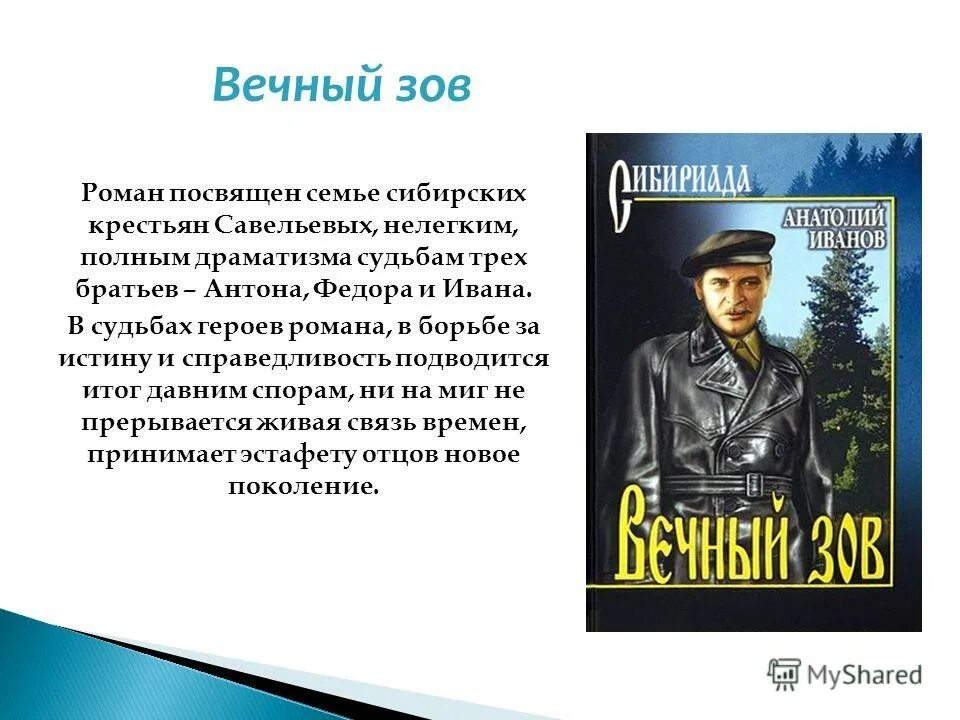 Вечный зов

Роман посвящен семье сибирских крестьян Савельевых, нелегким, полным драматизма судьбам трех братьев – Антона, Федора и Ивана.

В судьбах героев романа, в борьбе за истину и справедливость подводится итог давним спорам, ни на миг не прерывается живая связь времен, принимает эстафету отцов новое поколение.

СИБИРИАДА

АНАТОЛИЙ ИВАНОВ

ВЕЧНЫЙ ЗОВ

MyShared